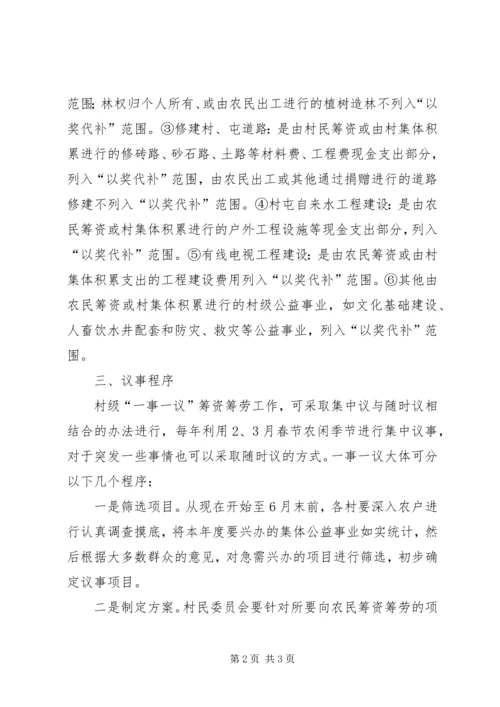 范围;林权归个人所有、或由农民出工进行的植树造林不列入“以奖代补”范围。③修建村、屯道路:是由村民筹资或由村集体积累进行的修砖路、砂石路、土路等材料费、工程费现金支出部分,列入“以奖代补”范围,由农民出工或其他通过捐赠进行的道路修建不列入“以奖代补”范围。④村屯自来水工程建设:是由农民筹资或村集体积累进行的户外工程设施等现金支出部分,列入“以奖代补”范围。⑤有线电视工程建设:是由农民筹资或由村集体积累支出的工程建设费用列入“以奖代补”范围。⑥其他由农民筹资或村集体积累进行的村级公益事业,如文化基础建设、人畜饮水井配套和防灾、救灾等公益事业,列入“以奖代补”范围。

三、议事程序

村级“一事一议”筹资筹劳工作,可采取集中议与随时议相结合的办法进行,每年利用2、3月春节农闲季节进行集中议事,对于突发一些事情也可以采取随时议的方式。一事一议大体可分以下几个程序:

一是筛选项目。从现在开始至6月末前,各村要深入农户进行认真调查摸底,将本年度要兴办的集体公益事业如实统计,然后根据大多数群众的意见,对急需兴办的项目进行筛选,初步确定议事项目。

二是制定方案。村民委员会要针对所要向农民筹资筹劳的项

第2页 共3页